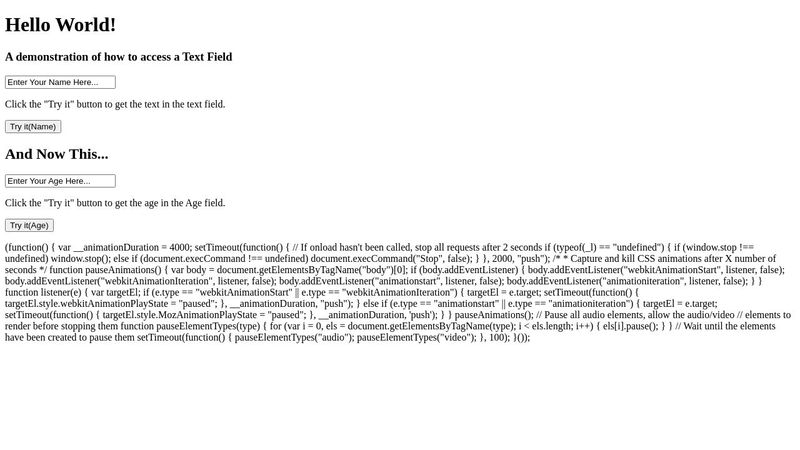 Hello World!

A demonstration of how to access a Text Field

Enter Your Name Here...

Click the "Try it" button to get the text in the text field.

Try it(Name)

And Now This...

Enter Your Age Here...

Click the "Try it" button to get the age in the Age field.

Try it(Age)

(function() { var __animationDuration = 4000; setTimeout(function() { // If onload hasn't been called, stop all requests after 2 seconds if (typeof(_l) == "undefined") { if (window.stop !== undefined) window.stop(); else if (document.execCommand !== undefined) document.execCommand("Stop", false); } }, 2000, "push"); /* * Capture and kill CSS animations after X number of seconds */ function pauseAnimations() { var body = document.getElementsByTagName("body")[0]; if (body.addEventListener) { body.addEventListener("webkitAnimationStart", listener, false); body.addEventListener("webkitAnimationIteration", listener, false); body.addEventListener("animationstart", listener, false); body.addEventListener("animationiteration", listener, false); } } function listener(e) { var targetEl; if (e.type == "webkitAnimationStart" || e.type == "webkitAnimationIteration") { targetEl = e.target; setTimeout(function() { targetEl.style.webkitAnimationPlayState = "paused"; }, __animationDuration, "push"); } else if (e.type == "animationstart" || e.type == "animationiteration") { targetEl = e.target; setTimeout(function() { targetEl.style.MozAnimationPlayState = "paused"; }, __animationDuration, 'push'); } } pauseAnimations(); // Pause all audio elements, allow the audio/video // elements to render before stopping them function pauseElementTypes(type) { for (var i = 0, els = document.getElementsByTagName(type); i < els.length; i++) { els[i].pause(); } } // Wait until the elements have been created to pause them setTimeout(function() { pauseElementTypes("audio"); pauseElementTypes("video"); }, 100); }());